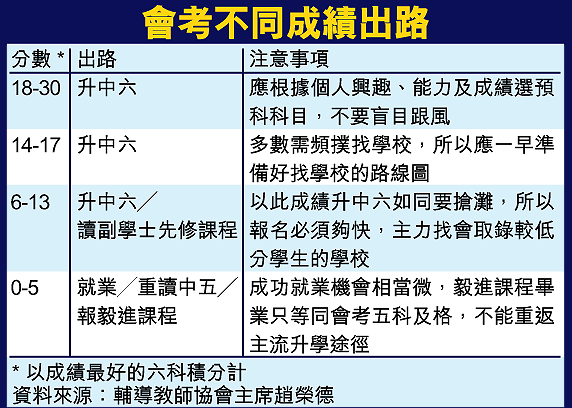 會考不同成績出路

| 分數 * | 出路 | 注意事項 |
|---|---|---|
| 18-30 | 升中六 | 應根據個人興趣、能力及成績選預科科目，不要盲目跟風 |
| 14-17 | 升中六 | 多數需頻撲找學校，所以應一早準備好找學校的路線圖 |
| 6-13 | 升中六／讀副學士先修課程 | 以此成績升中六如同要搶灘，所以報名必須夠快，主力找會取錄較低分學生的學校 |
| 0-5 | 就業／重讀中五／報毅進課程 | 成功就業機會相當微，毅進課程畢業只等同會考五科及格，不能重返主流升學途徑 |

* 以成績最好的六科積分計
資料來源：輔導教師協會主席趙榮德